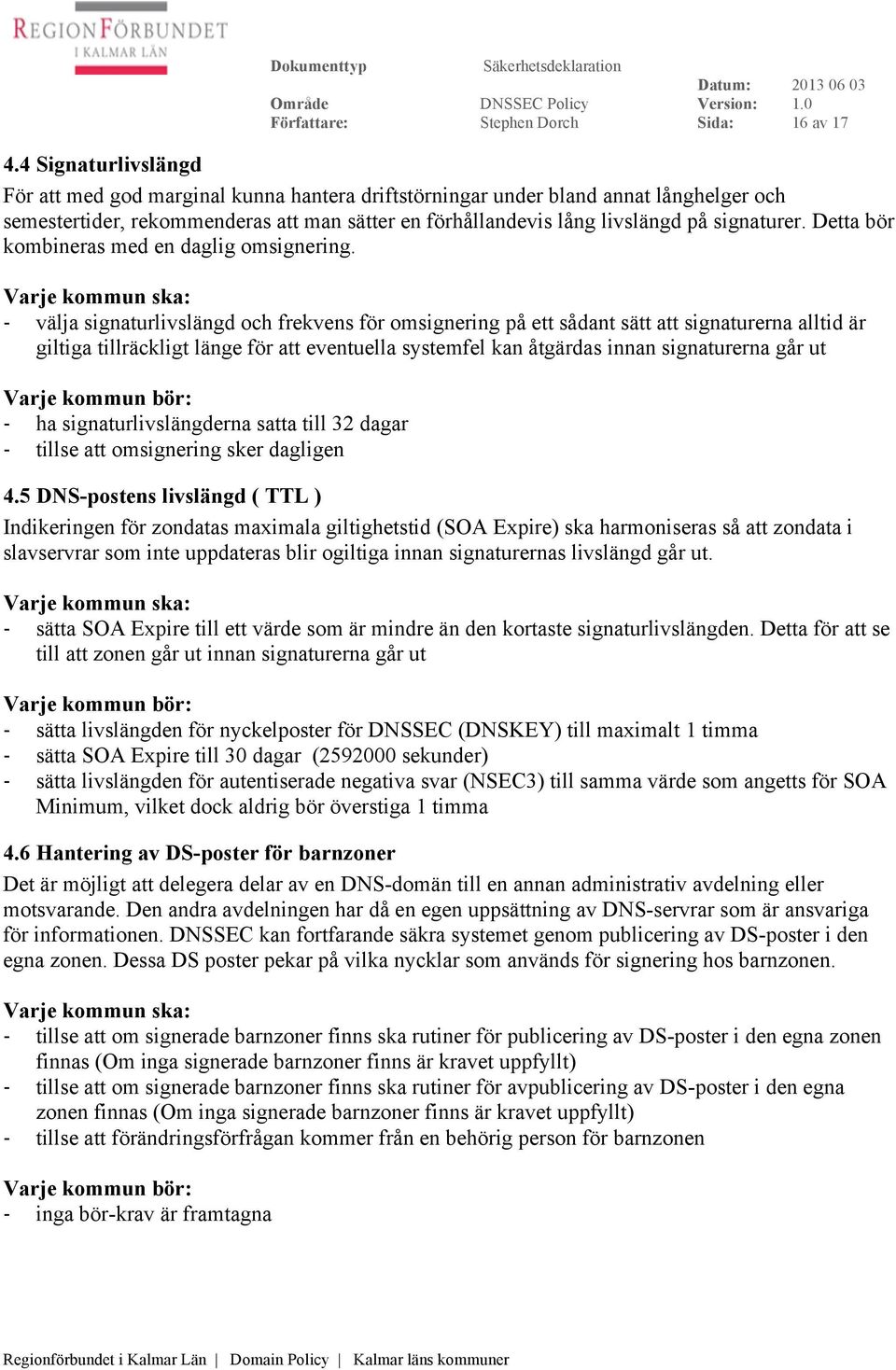 REGIONFÖRBUNDET
I KALMAR LÄN

Dokumenttyp Säkerhetsdeklaration
Datum: 2013 06 03
Område DNSSEC Policy Version: 1.0
Författare: Stephen Dorch Sida: 16 av 17

4.4 Signaturlivslängd
För att med god marginal kunna hantera driftstörningar under bland annat långhelger och semestertider, rekommenderas att man sätter en förhållandevis lång livslängd på signaturer. Detta bör kombineras med en daglig omsignering.

Varje kommun ska:
- välja signaturlivslängd och frekvens för omsignering på ett sådant sätt att signaturerna alltid är giltiga tillräckligt länge för att eventuella systemfel kan åtgärdas innan signaturerna går ut

Varje kommun bör:
- ha signaturlivslängderna satta till 32 dagar
- tillse att omsignering sker dagligen

4.5 DNS-postens livslängd ( TTL )
Indikeringen för zondatas maximala giltighetstid (SOA Expire) ska harmoniseras så att zondata i slavservrar som inte uppdateras blir ogiltiga innan signaturernas livslängd går ut.

Varje kommun ska:
- sätta SOA Expire till ett värde som är mindre än den kortaste signaturlivslängden. Detta för att se till att zonen går ut innan signaturerna går ut

Varje kommun bör:
- sätta livslängden för nyckelposter för DNSSEC (DNSKEY) till maximalt 1 timma
- sätta SOA Expire till 30 dagar (2592000 sekunder)
- sätta livslängden för autentiserade negativa svar (NSEC3) till samma värde som angetts för SOA Minimum, vilket dock aldrig bör överstiga 1 timma

4.6 Hantering av DS-poster för barnzoner
Det är möjligt att delegera delar av en DNS-domän till en annan administrativ avdelning eller motsvarande. Den andra avdelningen har då en egen uppsättning av DNS-servrar som är ansvariga för informationen. DNSSEC kan fortfarande säkra systemet genom publicering av DS-poster i den egna zonen. Dessa DS poster pekar på vilka nycklar som används för signering hos barnzonen.

Varje kommun ska:
- tillse att om signerade barnzoner finns ska rutiner för publicering av DS-poster i den egna zonen finnas (Om inga signerade barnzoner finns är kravet uppfyllt)
- tillse att om signerade barnzoner finns ska rutiner för avpublicering av DS-poster i den egna zonen finnas (Om inga signerade barnzoner finns är kravet uppfyllt)
- tillse att förändringsförfrågan kommer från en behörig person för barnzonen

Varje kommun bör:
- inga bör-krav är framtagna

Regionförbundet i Kalmar Län | Domain Policy | Kalmar läns kommuner